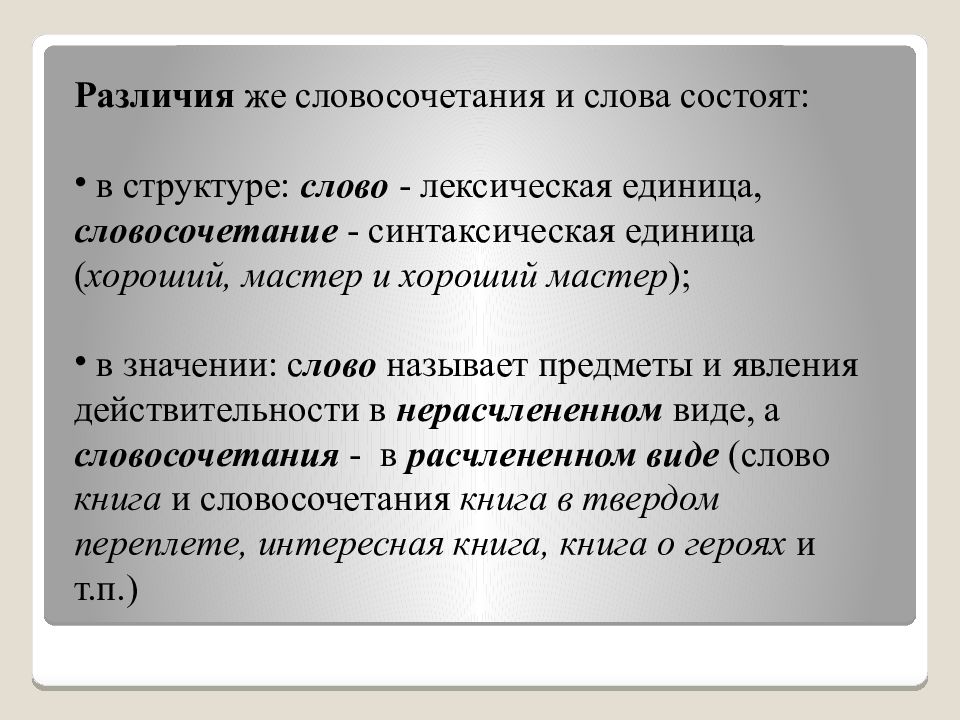 Различия же словосочетания и слова состоят:

• в структуре: слово - лексическая единица, словосочетание - синтаксическая единица (хороший, мастер и хороший мастер);

• в значении: слово называет предметы и явления действительности в нерасчлененном виде, а словосочетания - в расчлененном виде (слово книга и словосочетания книга в твердом переплете, интересная книга, книга о героях и т.п.)